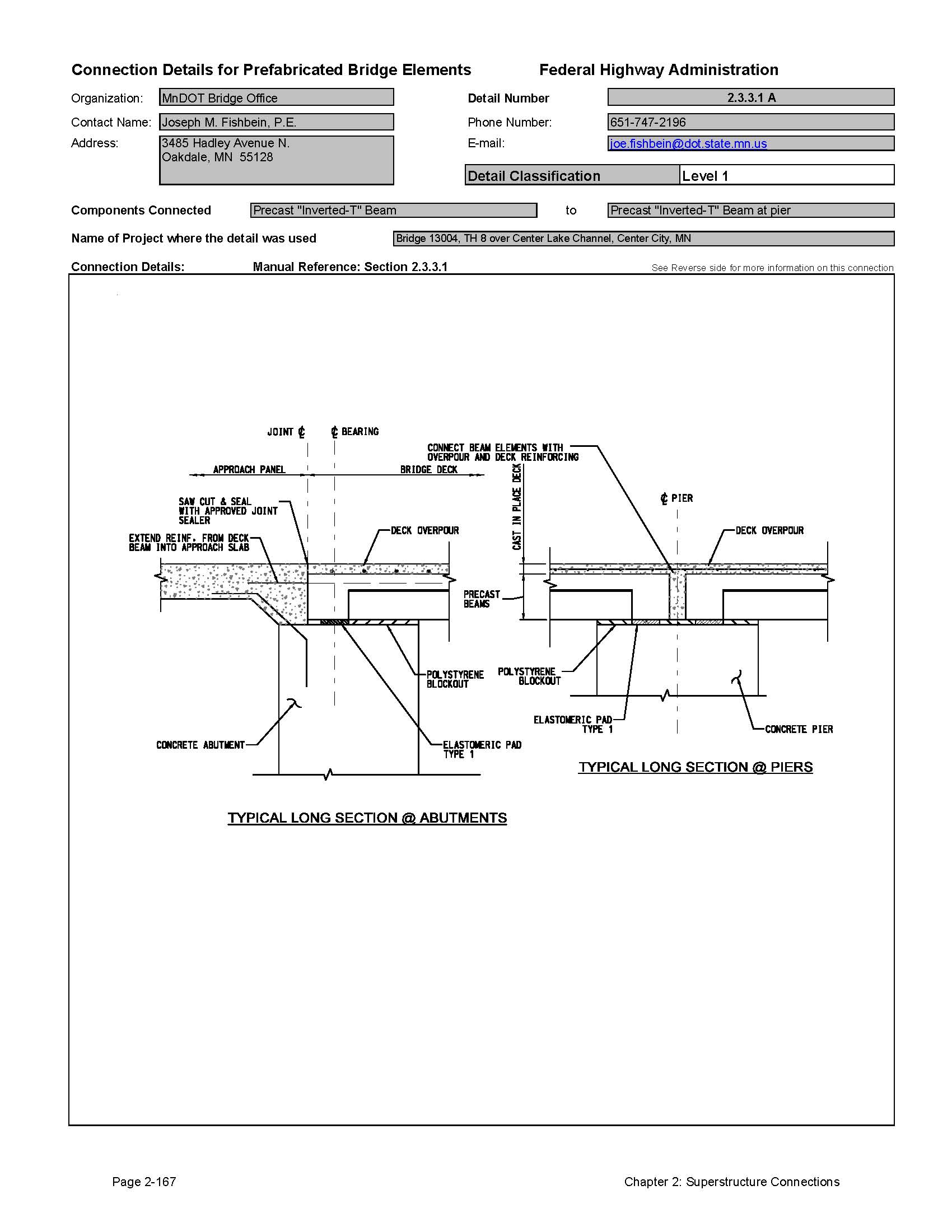 Connection Details for Prefabricated Bridge Elements

Federal Highway Administration

Organization: MnDOT Bridge Office

Contact Name: Joseph M. Fishbein, P.E.

Address: 3485 Hadley Avenue N.
Oakdale, MN 55128

Detail Number 2.3.3.1 A

Phone Number: 651-747-2196

E-mail: joe.fishbein@dot.state.mn.us

Detail Classification Level 1

Components Connected Precast "Inverted-T" Beam to Precast "Inverted-T" Beam at pier

Name of Project where the detail was used Bridge 13004, TH 8 over Center Lake Channel, Center City, MN

Connection Details: Manual Reference: Section 2.3.3.1

See Reverse side for more information on this connection

JOINT ℄

℄ BEARING

APPROACH PANEL

BRIDGE DECK

SAW CUT & SEAL WITH APPROVED JOINT SEALER

EXTEND REINF. FROM DECK BEAM INTO APPROACH SLAB

DECK OVERPOUR

POLYSTYRENE BLOCKOUT

CONCRETE ABUTMENT

ELASTOMERIC PAD TYPE 1

TYPICAL LONG SECTION @ ABUTMENTS

CONNECT BEAM ELEMENTS WITH OVERPOUR AND DECK REINFORCING

CAST IN PLACE DECK

℄ PIER

DECK OVERPOUR

PRECAST BEAMS

POLYSTYRENE BLOCKOUT

ELASTOMERIC PAD TYPE 1

CONCRETE PIER

TYPICAL LONG SECTION @ PIERS

Page 2-167

Chapter 2: Superstructure Connections